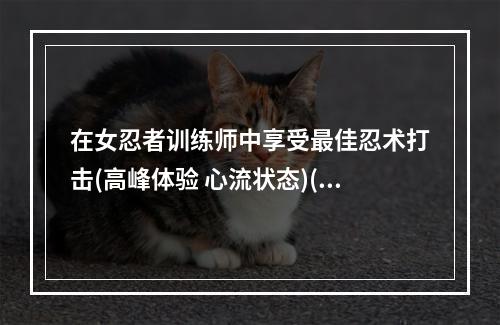 在女忍者训练师中享受最佳忍术打击(高峰体验 心流状态)(...